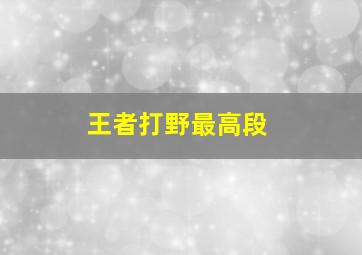 王者打野最高段